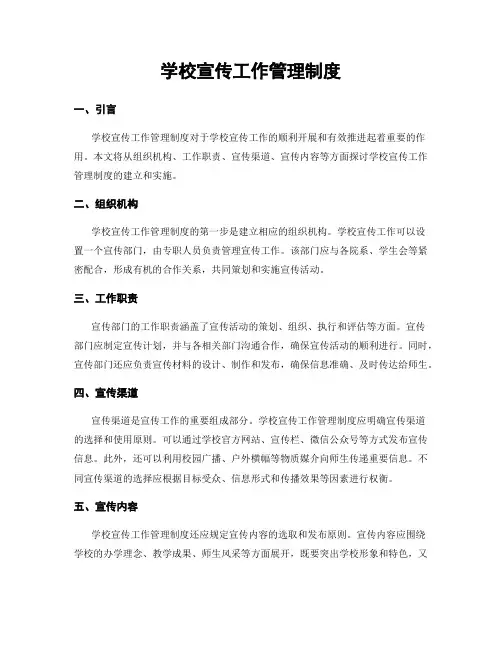 学校宣传工作管理制度

一、引言

学校宣传工作管理制度对于学校宣传工作的顺利开展和有效推进起着重要的作用。本文将从组织机构、工作职责、宣传渠道、宣传内容等方面探讨学校宣传工作管理制度的建立和实施。

二、组织机构

学校宣传工作管理制度的第一步是建立相应的组织机构。学校宣传工作可以设置一个宣传部门，由专职人员负责管理宣传工作。该部门应与各院系、学生会等紧密配合，形成有机的合作关系，共同策划和实施宣传活动。

三、工作职责

宣传部门的工作职责涵盖了宣传活动的策划、组织、执行和评估等方面。宣传部门应制定宣传计划，并与各相关部门沟通合作，确保宣传活动的顺利进行。同时，宣传部门还应负责宣传材料的设计、制作和发布，确保信息准确、及时传达给师生。

四、宣传渠道

宣传渠道是宣传工作的重要组成部分。学校宣传工作管理制度应明确宣传渠道的选择和使用原则。可以通过学校官方网站、宣传栏、微信公众号等方式发布宣传信息。此外，还可以利用校园广播、户外横幅等物质媒介向师生传递重要信息。不同宣传渠道的选择应根据目标受众、信息形式和传播效果等因素进行权衡。

五、宣传内容

学校宣传工作管理制度还应规定宣传内容的选取和发布原则。宣传内容应围绕学校的办学理念、教学成果、师生风采等方面展开，既要突出学校形象和特色，又